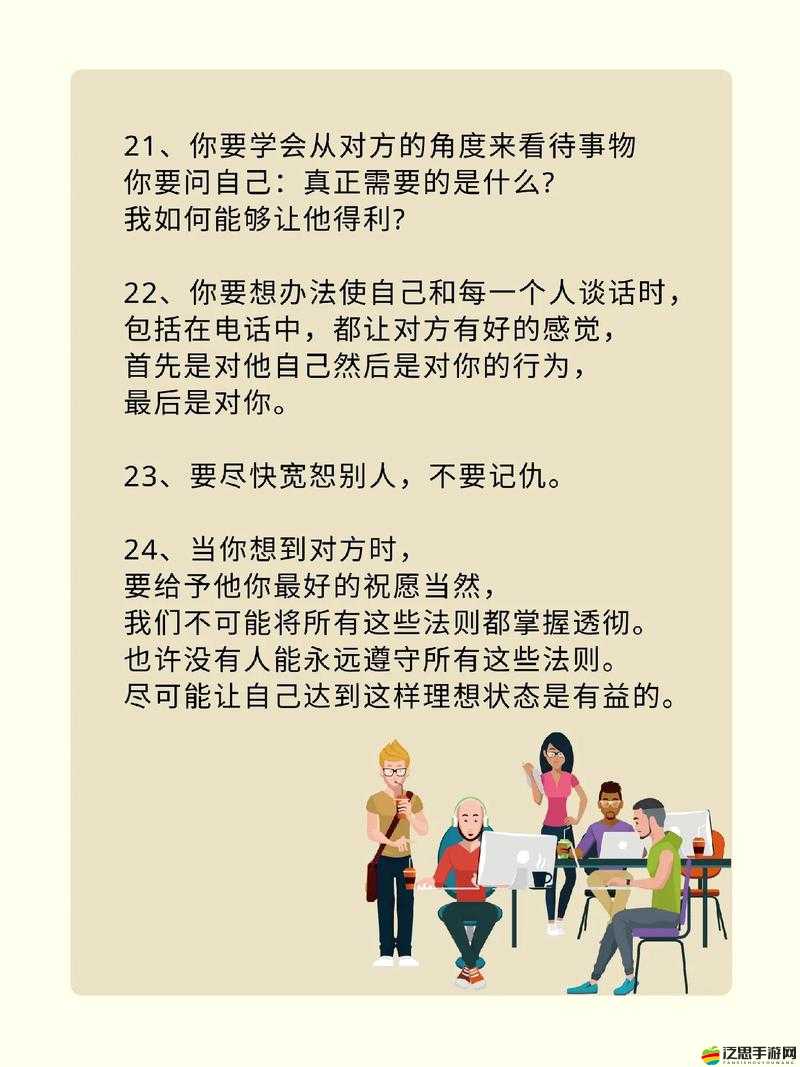 21、你要学会从对方的角度来看待事物
你要问自己：真正需要的是什么?
我如何能够让他得利?

22、你要想办法使自己和每一个人谈话时，
包括在电话中，都让对方有好的感觉，
首先是对他自己然后是对你的行为，
最后是对你。

23、要尽快宽恕别人，不要记仇。

24、当你想到对方时，
要给予他你最好的祝愿当然，
我们不可能将所有这些法则都掌握透彻。
也许没有人能永远遵守所有这些法则。
尽可能让自己达到这样理想状态是有益的。

泛思手游网